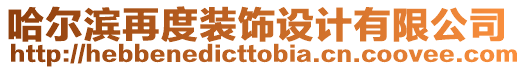 哈尔滨再度装饰设计有限公司
http://hebbenedicttobia.cn.coovee.com